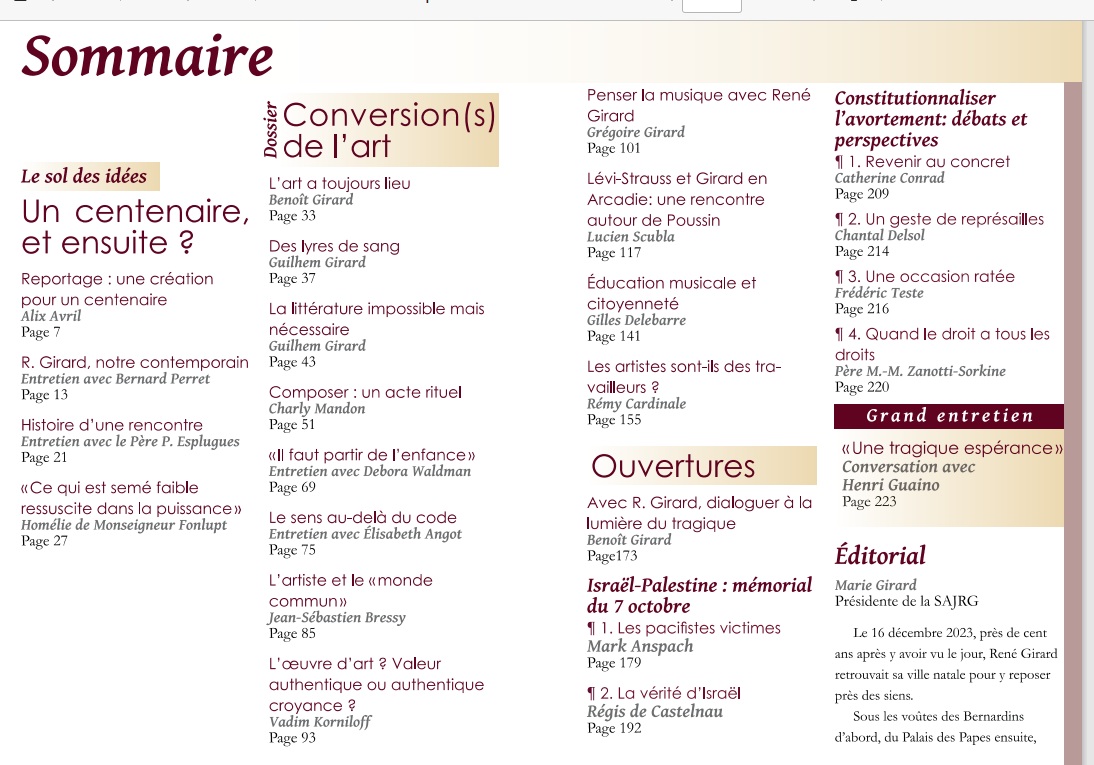 Sommaire

Le sol des idées

Un centenaire, et ensuite ?

Reportage : une création pour un centenaire
Alix Avril
Page 7

R. Girard, notre contemporain
Entretien avec Bernard Perret
Page 13

Histoire d'une rencontre
Entretien avec le Père P. Esplugues
Page 21

«Ce qui est semé faible ressuscite dans la puissance»
Homélie de Monseigneur Fonlupt
Page 27

Dossier
Conversion(s) de l'art

L'art a toujours lieu
Benoît Girard
Page 33

Des lyres de sang
Guilhem Girard
Page 37

La littérature impossible mais nécessaire
Guilhem Girard
Page 43

Composer : un acte rituel
Charly Mandon
Page 51

«Il faut partir de l'enfance»
Entretien avec Debora Waldman
Page 69

Le sens au-delà du code
Entretien avec Élisabeth Angot
Page 75

L'artiste et le «monde commun»
Jean-Sébastien Bressy
Page 85

L'œuvre d'art ? Valeur authentique ou authentique croyance ?
Vadim Korniloff
Page 93

Penser la musique avec René Girard
Grégoire Girard
Page 101

Lévi-Strauss et Girard en Arcadie: une rencontre autour de Poussin
Lucien Scubla
Page 117

Éducation musicale et citoyenneté
Gilles Delebarre
Page 141

Les artistes sont-ils des travailleurs ?
Rémy Cardinale
Page 155

Ouvertures

Avec R. Girard, dialoguer à la lumière du tragique
Benoît Girard
Page173

Israël-Palestine : mémorial du 7 octobre
¶ 1. Les pacifistes victimes
Mark Anspach
Page 179

¶ 2. La vérité d'Israël
Régis de Castelnau
Page 192

Constitutionnaliser l'avortement: débats et perspectives
¶ 1. Revenir au concret
Catherine Conrad
Page 209

¶ 2. Un geste de représailles
Chantal Delsol
Page 214

¶ 3. Une occasion ratée
Frédéric Teste
Page 216

¶ 4. Quand le droit a tous les droits
Père M.-M. Zanotti-Sorkine
Page 220

Grand entretien

«Une tragique espérance»
Conversation avec Henri Guaino
Page 223

Éditorial
Marie Girard
Présidente de la SAJRG

Le 16 décembre 2023, près de cent ans après y avoir vu le jour, René Girard retrouvait sa ville natale pour y reposer près des siens.

Sous les voûtes des Bernardins d'abord, du Palais des Papes ensuite,